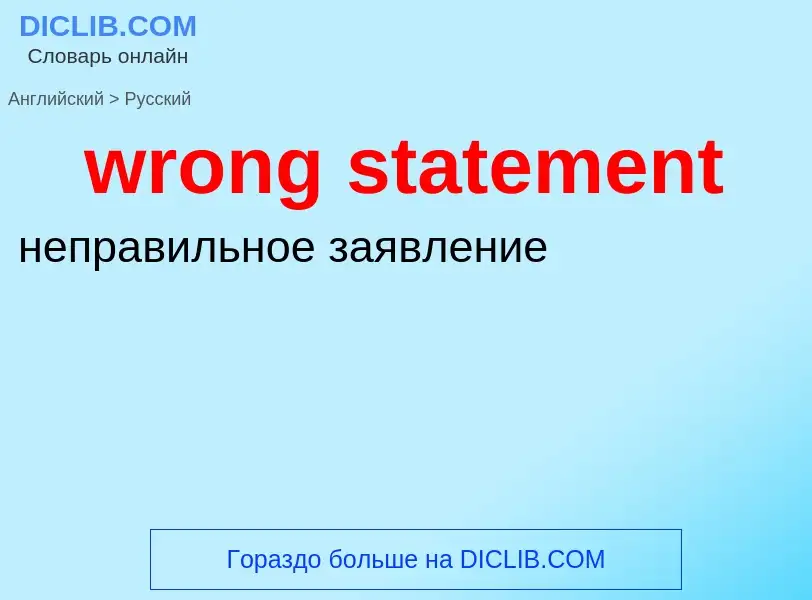 DICLIB.COM
Словарь онлайн

Английский > Русский

wrong statement

неправильное заявление

Гораздо больше на DICLIB.COM